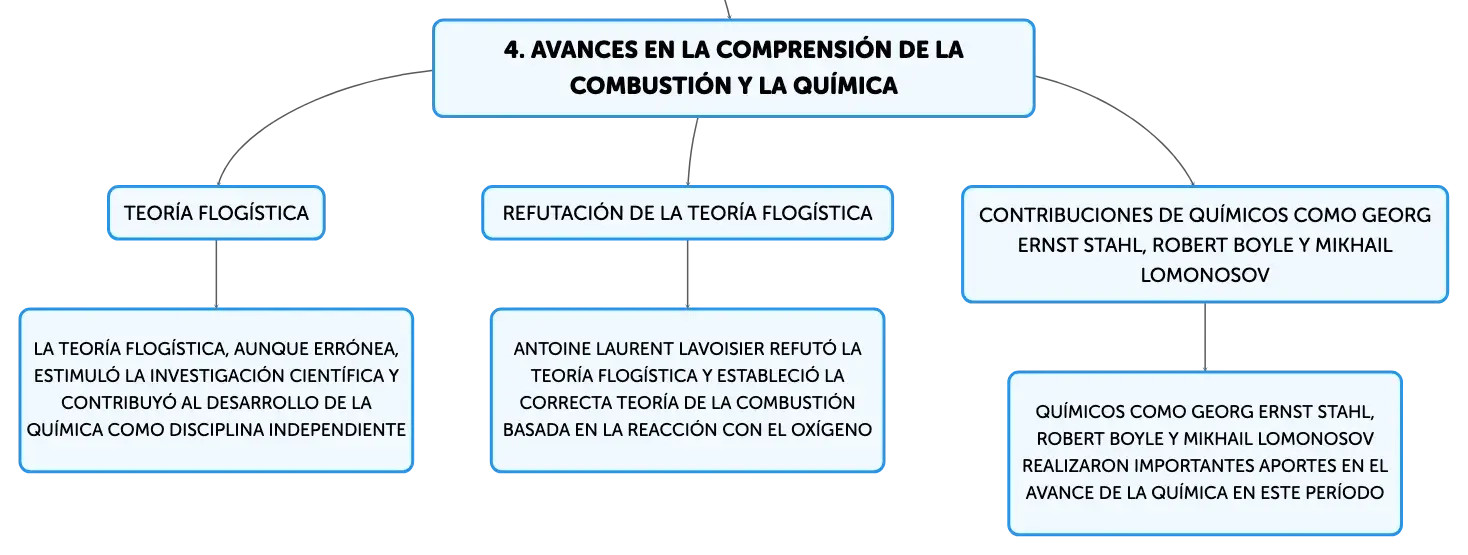 4. AVANCES EN LA COMPRENSIÓN DE LA COMBUSTIÓN Y LA QUÍMICA

TEORÍA FLOGÍSTICA

LA TEORÍA FLOGÍSTICA, AUNQUE ERRÓNEA, ESTIMULÓ LA INVESTIGACIÓN CIENTÍFICA Y CONTRIBUYÓ AL DESARROLLO DE LA QUÍMICA COMO DISCIPLINA INDEPENDIENTE

REFUTACIÓN DE LA TEORÍA FLOGÍSTICA

ANTOINE LAURENT LAVOISIER REFUTÓ LA TEORÍA FLOGÍSTICA Y ESTABLECIÓ LA CORRECTA TEORÍA DE LA COMBUSTIÓN BASADA EN LA REACCIÓN CON EL OXÍGENO

CONTRIBUCIONES DE QUÍMICOS COMO GEORG ERNST STAHL, ROBERT BOYLE Y MIKHAIL LOMONOSOV

QUÍMICOS COMO GEORG ERNST STAHL, ROBERT BOYLE Y MIKHAIL LOMONOSOV REALIZARON IMPORTANTES APORTES EN EL AVANCE DE LA QUÍMICA EN ESTE PERÍODO